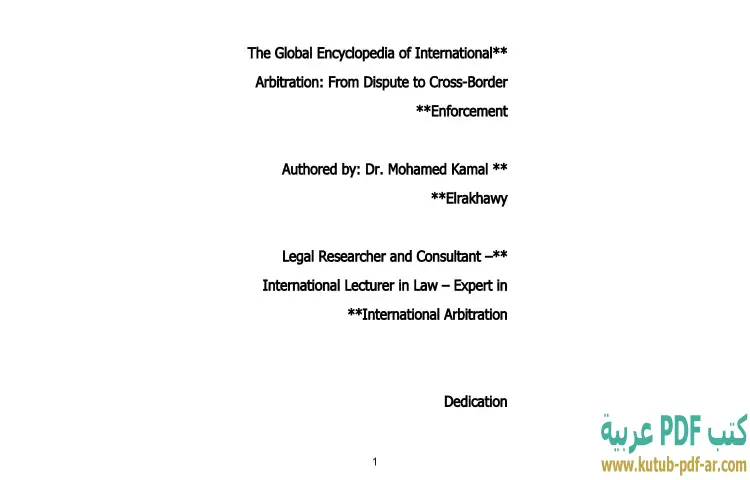 The Global Encyclopedia of International** Arbitration: From Dispute to Cross-Border **Enforcement

Authored by: Dr. Mohamed Kamal ** **Elrakhawy

Legal Researcher and Consultant –** International Lecturer in Law – Expert in **International Arbitration

Dedication

1

كتب PDF عربية
www.kutub-pdf-ar.com